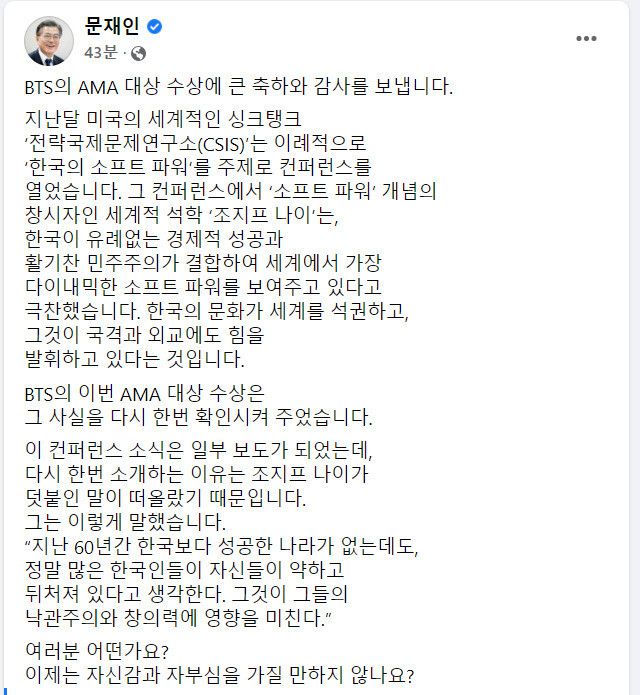 문재인
43분 ·

BTS의 AMA 대상 수상에 큰 축하와 감사를 보냅니다.

지난달 미국의 세계적인 싱크탱크 '전략국제문제연구소(CSIS)'는 이례적으로 '한국의 소프트 파워'를 주제로 컨퍼런스를 열었습니다. 그 컨퍼런스에서 '소프트 파워' 개념의 창시자인 세계적 석학 '조지프 나이'는, 한국이 유례없는 경제적 성공과 활기찬 민주주의가 결합하여 세계에서 가장 다이내믹한 소프트 파워를 보여주고 있다고 극찬했습니다. 한국의 문화가 세계를 석권하고, 그것이 국격과 외교에도 힘을 발휘하고 있다는 것입니다.

BTS의 이번 AMA 대상 수상은 그 사실을 다시 한번 확인시켜 주었습니다.

이 컨퍼런스 소식은 일부 보도가 되었는데, 다시 한번 소개하는 이유는 조지프 나이가 덧붙인 말이 떠올랐기 때문입니다.
그는 이렇게 말했습니다.
"지난 60년간 한국보다 성공한 나라가 없는데도, 정말 많은 한국인들이 자신들이 약하고 뒤처져 있다고 생각한다. 그것이 그들의 낙관주의와 창의력에 영향을 미친다."

여러분 어떤가요?
이제는 자신감과 자부심을 가질 만하지 않나요?